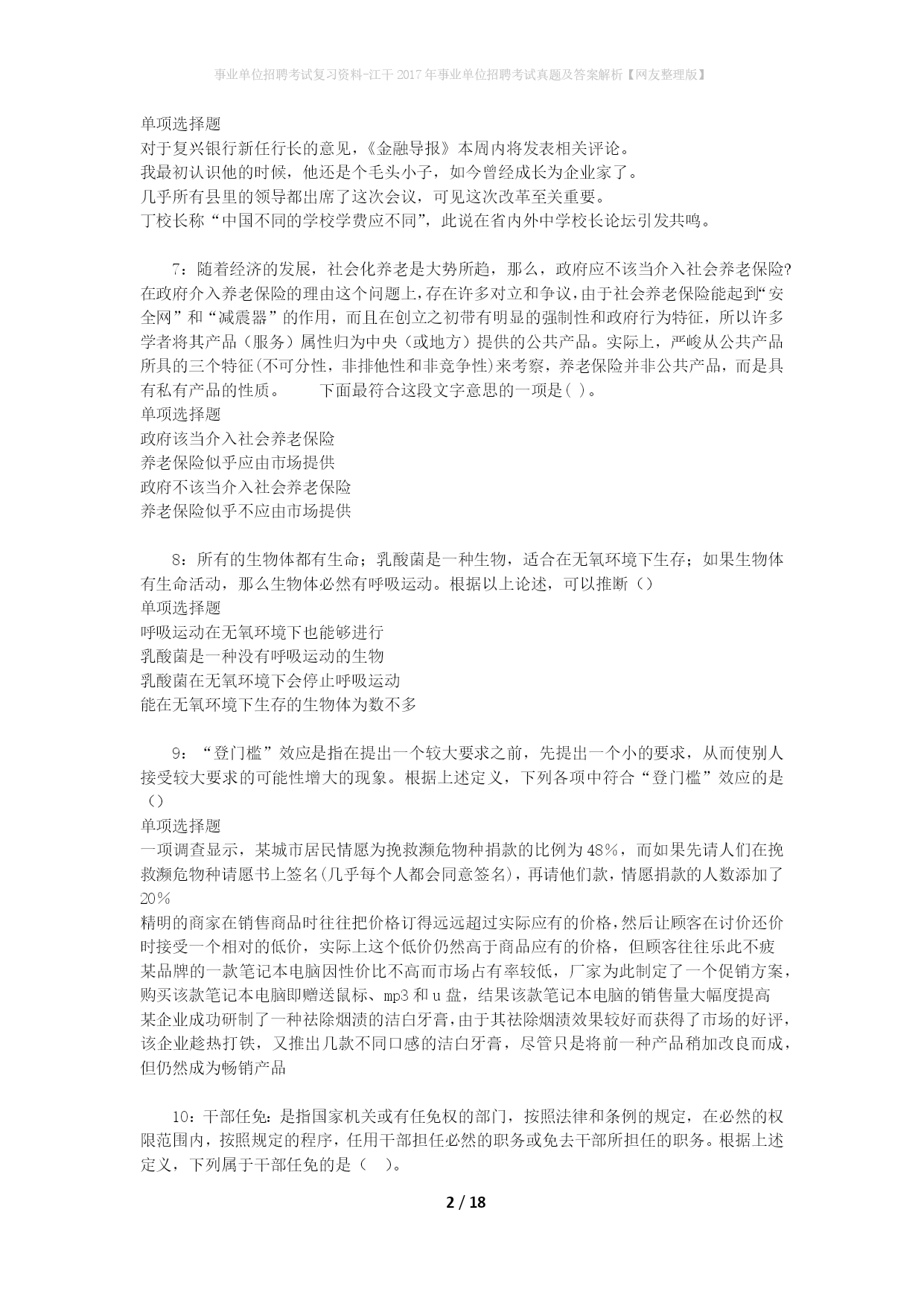 事业单位招聘考试复习资料-江干2017年事业单位招聘考试真题及答案解析【网友整理版】

单项选择题
对于复兴银行新任行长的意见，《金融导报》本周内将发表相关评论。
我最初认识他的时候，他还是个毛头小子，如今曾经成长为企业家了。
几乎所有县里的领导都出席了这次会议，可见这次改革至关重要。
丁校长称“中国不同的学校学费应不同”，此说在省内外中学校长论坛引发共鸣。

7：随着经济的发展，社会化养老是大势所趋，那么，政府应不该当介入社会养老保险?在政府介入养老保险的理由这个问题上，存在许多对立和争议，由于社会养老保险能起到“安全网”和“减震器”的作用，而且在创立之初带有明显的强制性和政府行为特征，所以许多学者将其产品（服务）属性归为中央（或地方）提供的公共产品。实际上，严峻从公共产品所具的三个特征(不可分性，非排他性和非竞争性)来考察，养老保险并非公共产品，而是具有私有产品的性质。　　下面最符合这段文字意思的一项是( )。
单项选择题
政府该当介入社会养老保险
养老保险似乎应由市场提供
政府不该当介入社会养老保险
养老保险似乎不应由市场提供

8：所有的生物体都有生命；乳酸菌是一种生物，适合在无氧环境下生存；如果生物体有生命活动，那么生物体必然有呼吸运动。根据以上论述，可以推断（）
单项选择题
呼吸运动在无氧环境下也能够进行
乳酸菌是一种没有呼吸运动的生物
乳酸菌在无氧环境下会停止呼吸运动
能在无氧环境下生存的生物体为数不多

9：“登门槛”效应是指在提出一个较大要求之前，先提出一个小的要求，从而使别人接受较大要求的可能性增大的现象。根据上述定义，下列各项中符合“登门槛”效应的是（）
单项选择题
一项调查显示，某城市居民情愿为挽救濒危物种捐款的比例为48%，而如果先请人们在挽救濒危物种请愿书上签名(几乎每个人都会同意签名)，再请他们款，情愿捐款的人数添加了20%
精明的商家在销售商品时往往把价格订得远远超过实际应有的价格，然后让顾客在讨价还价时接受一个相对的低价，实际上这个低价仍然高于商品应有的价格，但顾客往往乐此不疲
某品牌的一款笔记本电脑因性价比不高而市场占有率较低，厂家为此制定了一个促销方案，购买该款笔记本电脑即赠送鼠标、mp3和u盘，结果该款笔记本电脑的销售量大幅度提高
某企业成功研制了一种祛除烟渍的洁白牙膏，由于其祛除烟渍效果较好而获得了市场的好评，该企业趁热打铁，又推出几款不同口感的洁白牙膏，尽管只是将前一种产品稍加改良而成，但仍然成为畅销产品

10：干部任免：是指国家机关或有任免权的部门，按照法律和条例的规定，在必然的权限范围内，按照规定的程序，任用干部担任必然的职务或免去干部所担任的职务。根据上述定义，下列属于干部任免的是（　）。

2 / 18